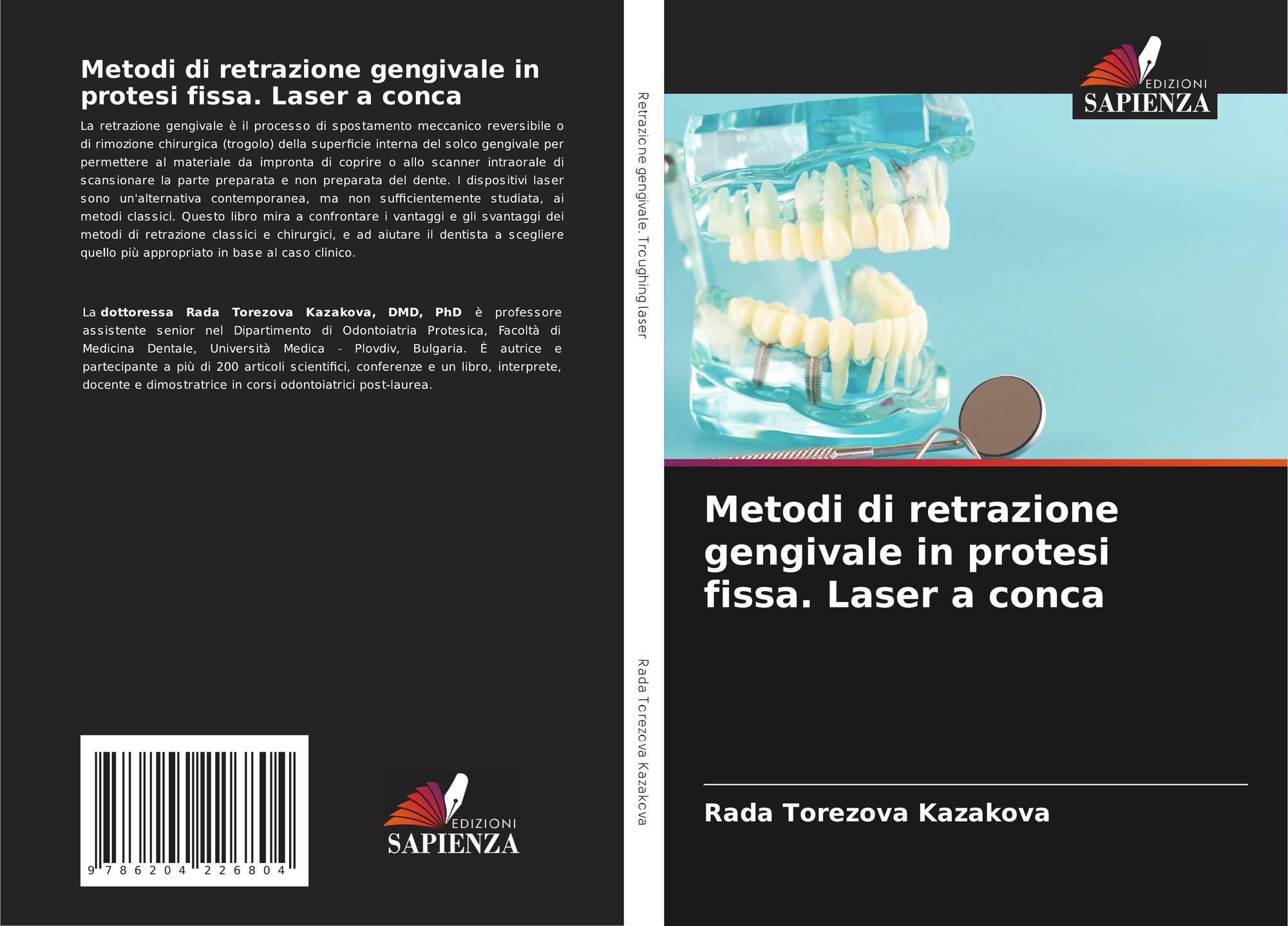 Metodi di retrazione gengivale in protesi fissa. Laser a conca

La retrazione gengivale è il processo di spostamento meccanico reversibile o di rimozione chirurgica (trogolo) della superficie interna del solco gengivale per permettere al materiale da impronta di coprire o allo scanner intraorale di scansionare la parte preparata e non preparata del dente. I dispositivi laser sono un'alternativa contemporanea, ma non sufficientemente studiata, ai metodi classici. Questo libro mira a confrontare i vantaggi e gli svantaggi dei metodi di retrazione classici e chirurgici, e ad aiutare il dentista a scegliere quello più appropriato in base al caso clinico.

La dottoressa Rada Torezova Kazakova, DMD, PhD è professore assistente senior nel Dipartimento di Odontoiatria Protesica, Facoltà di Medicina Dentale, Università Medica - Plovdiv, Bulgaria. È autrice e partecipante a più di 200 articoli scientifici, conferenze e un libro, interprete, docente e dimostratrice in corsi odontoiatrici post-laurea.

9 786204 226804

EDIZIONI
SAPIENZA

Retrazione gengivale. Troughing laser

Rada Torezova Kazakova

EDIZIONI
SAPIENZA

Metodi di retrazione gengivale in protesi fissa. Laser a conca

Rada Torezova Kazakova